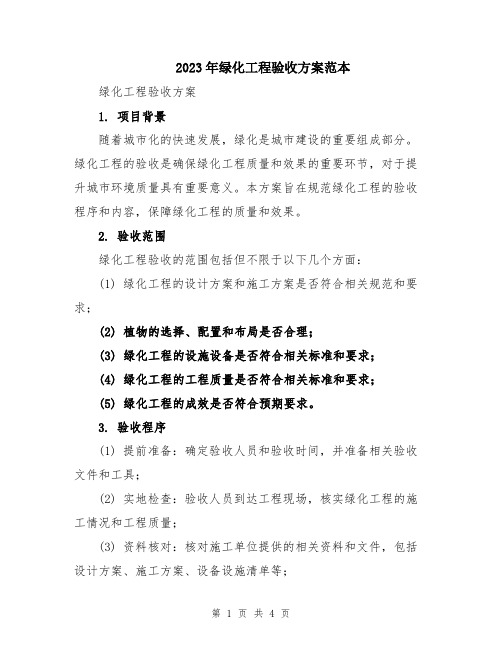 2023年绿化工程验收方案范本

绿化工程验收方案

1. 项目背景

随着城市化的快速发展，绿化是城市建设的重要组成部分。绿化工程的验收是确保绿化工程质量和效果的重要环节，对于提升城市环境质量具有重要意义。本方案旨在规范绿化工程的验收程序和内容，保障绿化工程的质量和效果。

2. 验收范围

绿化工程验收的范围包括但不限于以下几个方面：

(1) 绿化工程的设计方案和施工方案是否符合相关规范和要求；

(2) 植物的选择、配置和布局是否合理；

(3) 绿化工程的设施设备是否符合相关标准和要求；

(4) 绿化工程的工程质量是否符合相关标准和要求；

(5) 绿化工程的成效是否符合预期要求。

3. 验收程序

(1) 提前准备：确定验收人员和验收时间，并准备相关验收文件和工具；

(2) 实地检查：验收人员到达工程现场，核实绿化工程的施工情况和工程质量；

(3) 资料核对：核对施工单位提供的相关资料和文件，包括设计方案、施工方案、设备设施清单等；

第 1 页 共 4 页